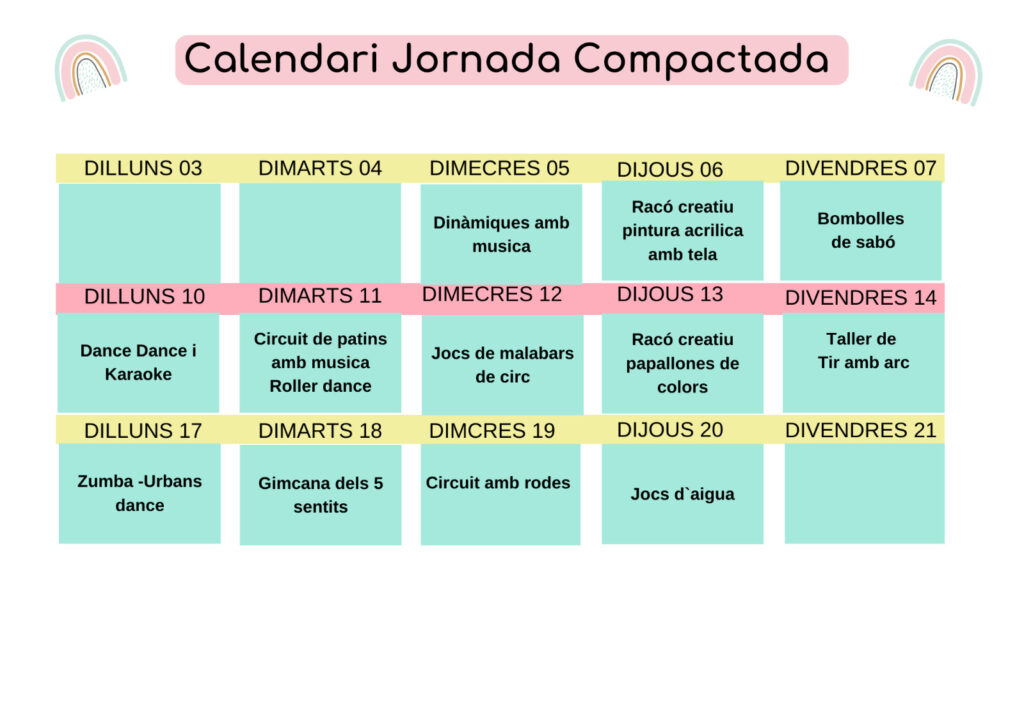 Calendari Jornada Compactada

| DILLUNS 03 | DIMARTS 04 | DIMECRES 05 | DIJOUS 06 | DIVENDRES 07 |
|---|---|---|---|---|
|  |  | Dinàmiques amb musica | Racó creatiu pintura acrilica amb tela | Bombolles de sabó |
| DILLUNS 10 | DIMARTS 11 | DIMECRES 12 | DIJOUS 13 | DIVENDRES 14 |
| Dance Dance i Karaoke | Circuit de patins amb musica Roller dance | Jocs de malabars de circ | Racó creatiu papallones de colors | Taller de Tir amb arc |
| DILLUNS 17 | DIMARTS 18 | DIMCRES 19 | DIJOUS 20 | DIVENDRES 21 |
| Zumba -Urbans dance | Gimcana dels 5 sentits | Circuit amb rodes | Jocs d`aigua |  |